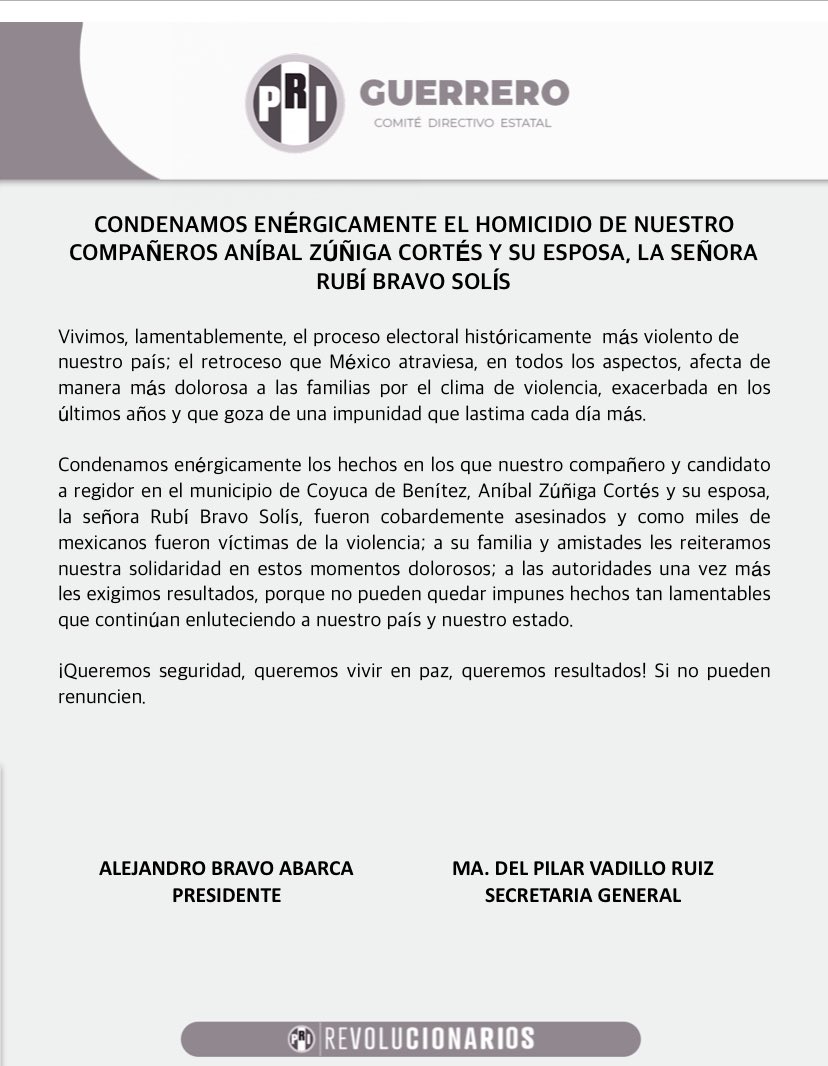 PRI GUERRERO
COMITÉ DIRECTIVO ESTATAL

CONDENAMOS ENÉRGICAMENTE EL HOMICIDIO DE NUESTRO COMPAÑEROS ANÍBAL ZÚÑIGA CORTÉS Y SU ESPOSA, LA SEÑORA RUBÍ BRAVO SOLÍS

Vivimos, lamentablemente, el proceso electoral históricamente más violento de nuestro país; el retroceso que México atraviesa, en todos los aspectos, afecta de manera más dolorosa a las familias por el clima de violencia, exacerbada en los últimos años y que goza de una impunidad que lastima cada día más.

Condenamos enérgicamente los hechos en los que nuestro compañero y candidato a regidor en el municipio de Coyuca de Benítez, Aníbal Zúñiga Cortés y su esposa, la señora Rubí Bravo Solís, fueron cobardemente asesinados y como miles de mexicanos fueron víctimas de la violencia; a su familia y amistades les reiteramos nuestra solidaridad en estos momentos dolorosos; a las autoridades una vez más les exigimos resultados, porque no pueden quedar impunes hechos tan lamentables que continúan enluteciendo a nuestro país y nuestro estado.

¡Queremos seguridad, queremos vivir en paz, queremos resultados! Si no pueden renuncien.

ALEJANDRO BRAVO ABARCA
PRESIDENTE

MA. DEL PILAR VADILLO RUIZ
SECRETARIA GENERAL

PRI REVOLUCIONARIOS